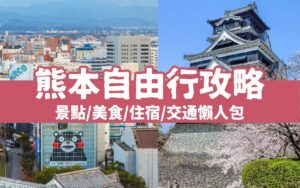 熊本自由行攻略
景點/美食/住宿/交通懶人包